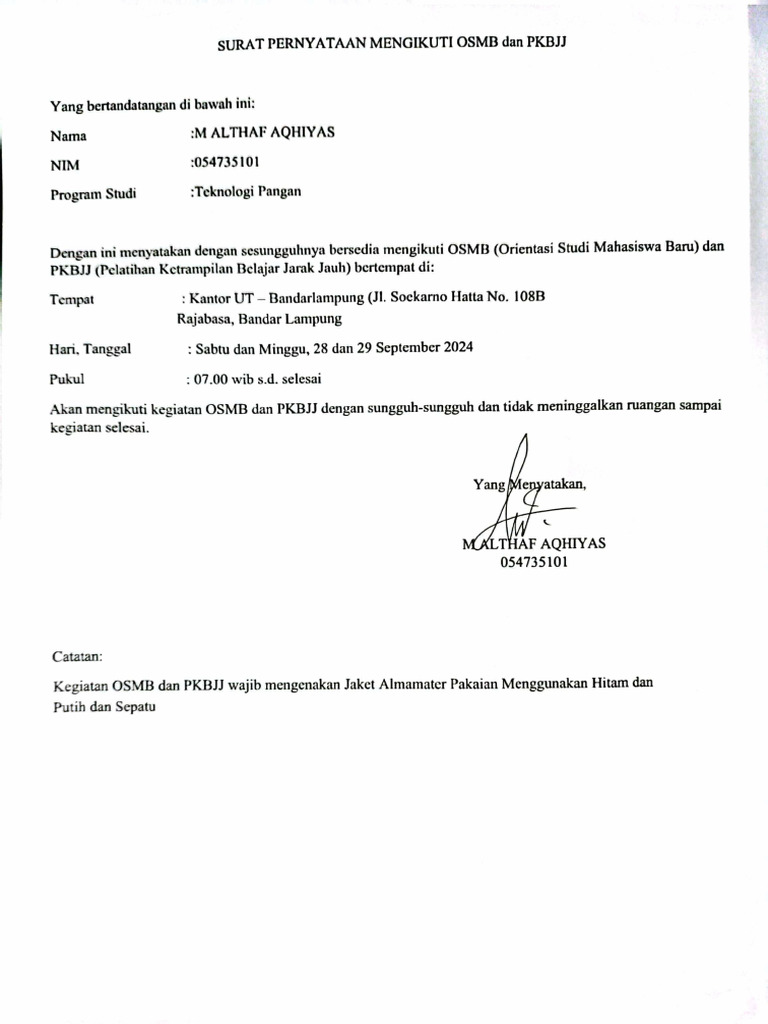 SURAT PERNYATAAN MENGIKUTI OSMB dan PKBJJ

Yang bertandatangan di bawah ini:

Nama :M ALTHAF AQHIYAS

NIM :054735101

Program Studi :Teknologi Pangan

Dengan ini menyatakan dengan sesungguhnya bersedia mengikuti OSMB (Orientasi Studi Mahasiswa Baru) dan PKBJJ (Pelatihan Ketrampilan Belajar Jarak Jauh) bertempat di:

Tempat : Kantor UT – Bandarlampung (Jl. Soekarno Hatta No. 108B Rajabasa, Bandar Lampung

Hari, Tanggal : Sabtu dan Minggu, 28 dan 29 September 2024

Pukul : 07.00 wib s.d. selesai

Akan mengikuti kegiatan OSMB dan PKBJJ dengan sungguh-sungguh dan tidak meninggalkan ruangan sampai kegiatan selesai.

Yang Menyatakan,

M ALTHAF AQHIYAS
054735101

Catatan:

Kegiatan OSMB dan PKBJJ wajib mengenakan Jaket Almamater Pakaian Menggunakan Hitam dan Putih dan Sepatu